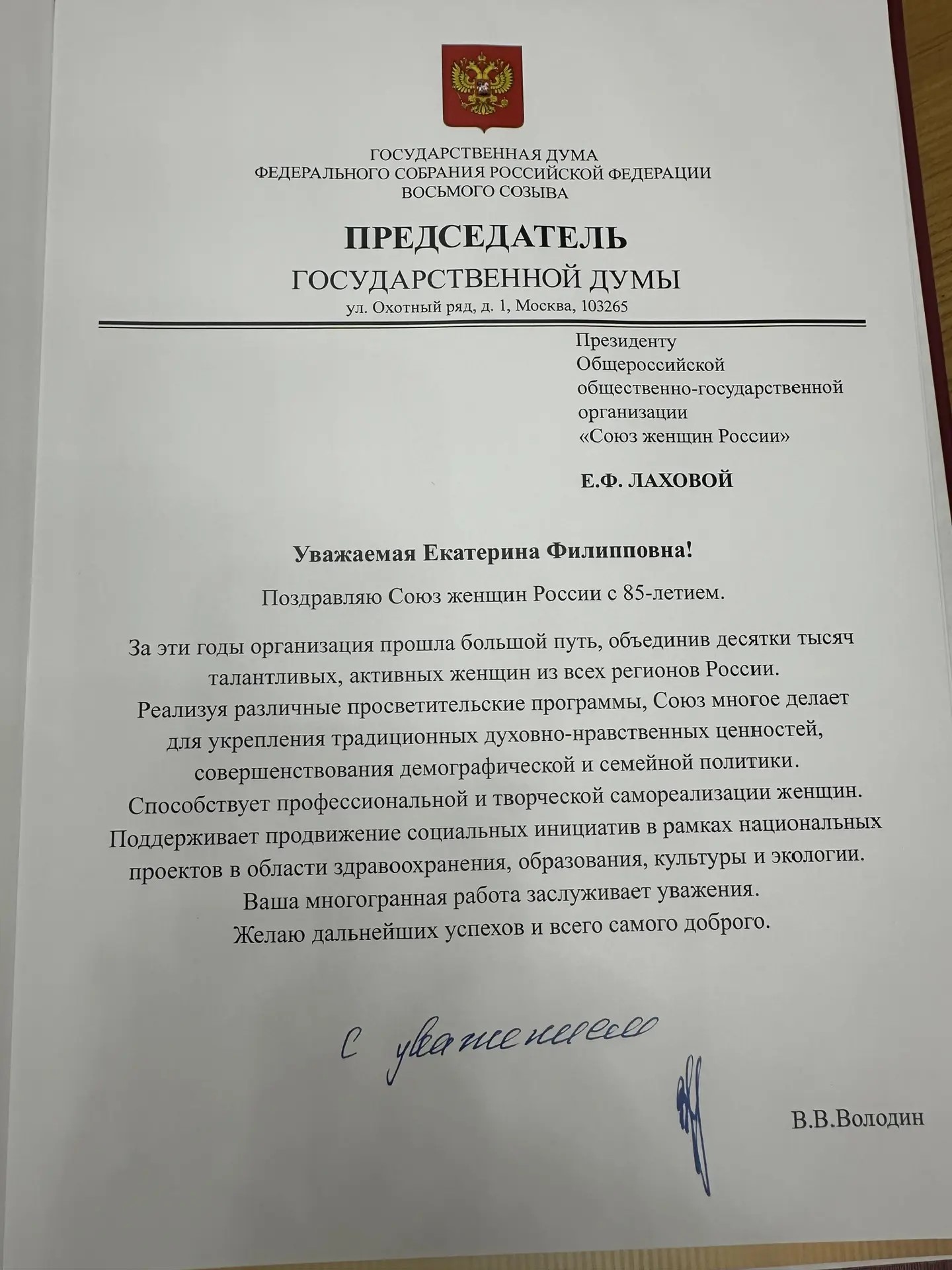 ГОСУДАРСТВЕННАЯ ДУМА
ФЕДЕРАЛЬНОГО СОБРАНИЯ РОССИЙСКОЙ ФЕДЕРАЦИИ
ВОСЬМОГО СОЗЫВА

ПРЕДСЕДАТЕЛЬ
ГОСУДАРСТВЕННОЙ ДУМЫ
ул. Охотный ряд, д. 1, Москва, 103265

Президенту
Общероссийской
общественно-государственной
организации
«Союз женщин России»

Е.Ф. ЛАХОВОЙ

Уважаемая Екатерина Филипповна!

Поздравляю Союз женщин России с 85-летием.

За эти годы организация прошла большой путь, объединив десятки тысяч талантливых, активных женщин из всех регионов России.
Реализуя различные просветительские программы, Союз многое делает для укрепления традиционных духовно-нравственных ценностей, совершенствования демографической и семейной политики.
Способствует профессиональной и творческой самореализации женщин.
Поддерживает продвижение социальных инициатив в рамках национальных проектов в области здравоохранения, образования, культуры и экологии.
Ваша многогранная работа заслуживает уважения.
Желаю дальнейших успехов и всего самого доброго.

С уважением

В.В.Володин